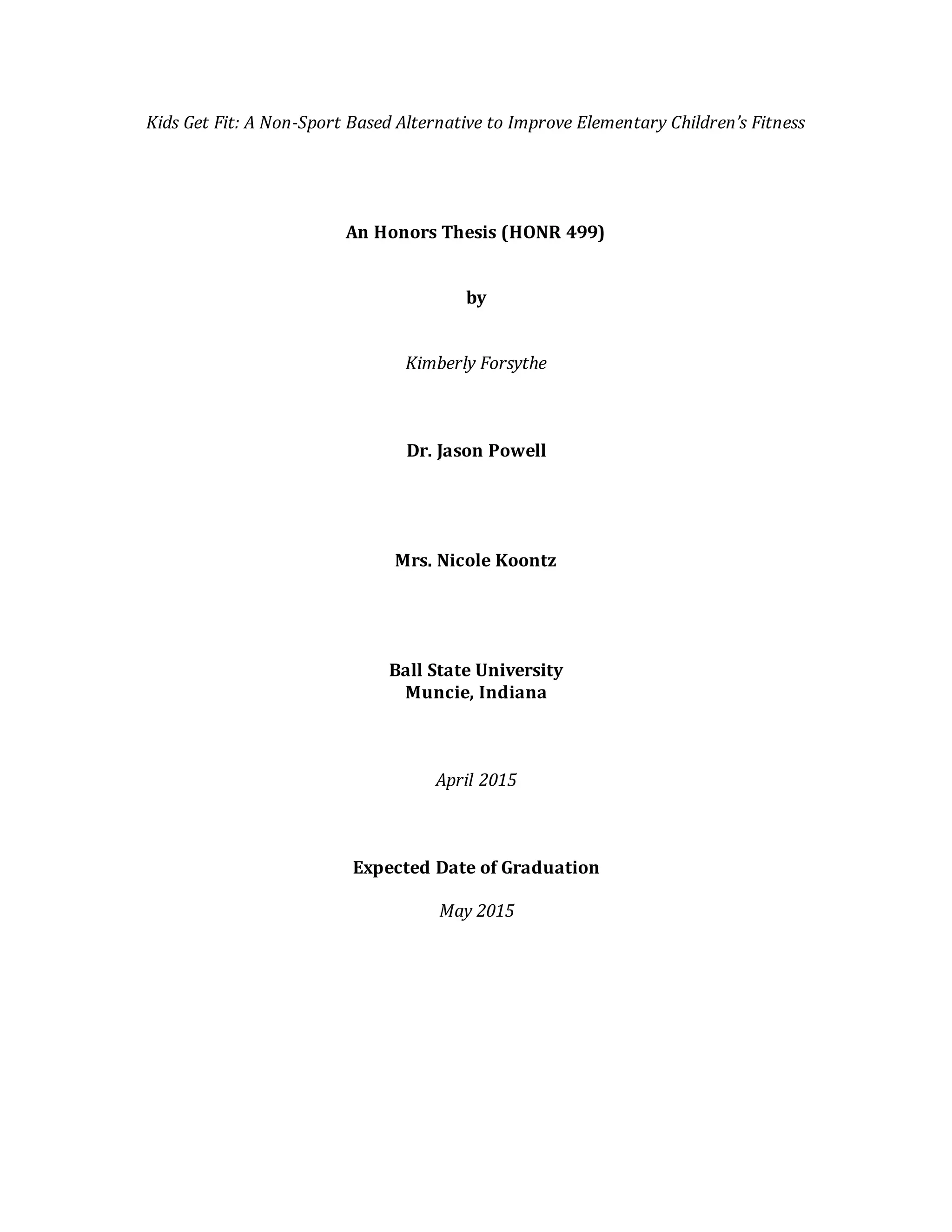 Kids Get Fit: A Non-Sport Based Alternative to Improve Elementary Children's Fitness

An Honors Thesis (HONR 499)

by

Kimberly Forsythe

Dr. Jason Powell

Mrs. Nicole Koontz

Ball State University
Muncie, Indiana

April 2015

Expected Date of Graduation

May 2015